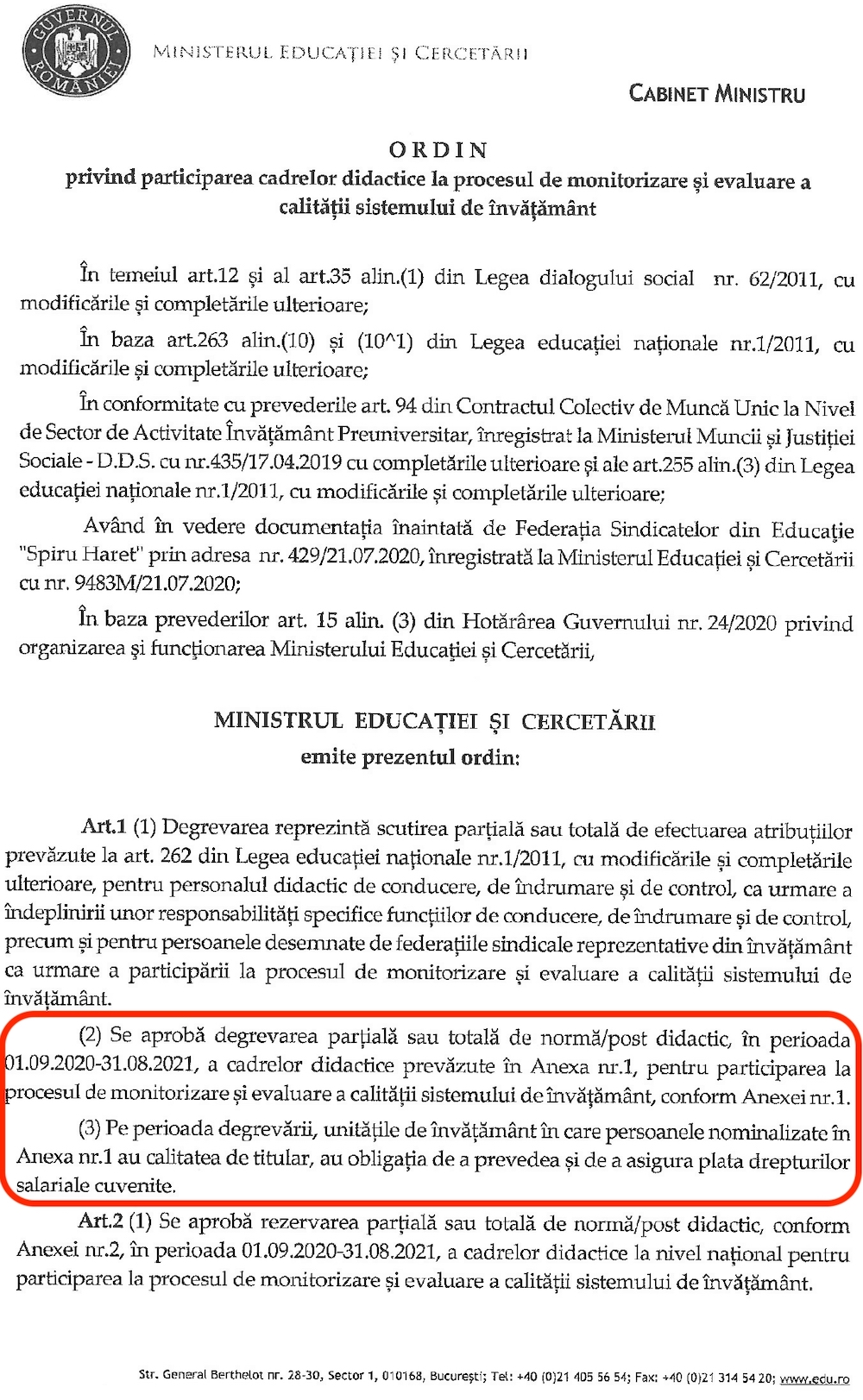 GUVERNUL ROMÂNIEI

MINISTERUL EDUCAȚIEI ȘI CERCETĂRII

CABINET MINISTRU

ORDIN
privind participarea cadrelor didactice la procesul de monitorizare și evaluare a calității sistemului de învățământ

În temeiul art.12 și al art.35 alin.(1) din Legea dialogului social nr. 62/2011, cu modificările și completările ulterioare;

În baza art.263 alin.(10) și (10^1) din Legea educației naționale nr.1/2011, cu modificările și completările ulterioare;

În conformitate cu prevederile art. 94 din Contractul Colectiv de Muncă Unic la Nivel de Sector de Activitate Învățământ Preuniversitar, înregistrat la Ministerul Muncii și Justiției Sociale - D.D.S. cu nr.435/17.04.2019 cu completările ulterioare și ale art.255 alin.(3) din Legea educației naționale nr.1/2011, cu modificările și completările ulterioare;

Având în vedere documentația înaintată de Federația Sindicatelor din Educație "Spiru Haret" prin adresa nr. 429/21.07.2020, înregistrată la Ministerul Educației și Cercetării cu nr. 9483M/21.07.2020;

În baza prevederilor art. 15 alin. (3) din Hotărârea Guvernului nr. 24/2020 privind organizarea și funcționarea Ministerului Educației și Cercetării,

MINISTRUL EDUCAȚIEI ȘI CERCETĂRII
emite prezentul ordin:

Art.1 (1) Degrevarea reprezintă scutirea parțială sau totală de efectuarea atribuțiilor prevăzute la art. 262 din Legea educației naționale nr.1/2011, cu modificările și completările ulterioare, pentru personalul didactic de conducere, de îndrumare și de control, ca urmare a îndeplinirii unor responsabilități specifice funcțiilor de conducere, de îndrumare și de control, precum și pentru persoanele desemnate de federațiile sindicale reprezentative din învățământ ca urmare a participării la procesul de monitorizare și evaluare a calității sistemului de învățământ.

(2) Se aprobă degrevarea parțială sau totală de normă/post didactic, în perioada 01.09.2020-31.08.2021, a cadrelor didactice prevăzute în Anexa nr.1, pentru participarea la procesul de monitorizare și evaluare a calității sistemului de învățământ, conform Anexei nr.1.

(3) Pe perioada degrevării, unitățile de învățământ în care persoanele nominalizate în Anexa nr.1 au calitatea de titular, au obligația de a prevedea și de a asigura plata drepturilor salariale cuvenite.

Art.2 (1) Se aprobă rezervarea parțială sau totală de normă/post didactic, conform Anexei nr.2, în perioada 01.09.2020-31.08.2021, a cadrelor didactice la nivel național pentru participarea la procesul de monitorizare și evaluare a calității sistemului de învățământ.

Str. General Berthelot nr. 28-30, Sector 1, 010168, București; Tel: +40 (0)21 405 56 54; Fax: +40 (0)21 314 54 20; www.edu.ro